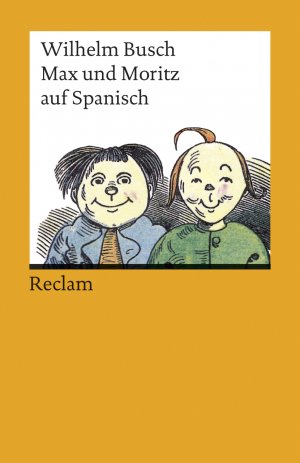 Wilhelm Busch
Max und Moritz
auf Spanisch

Reclam